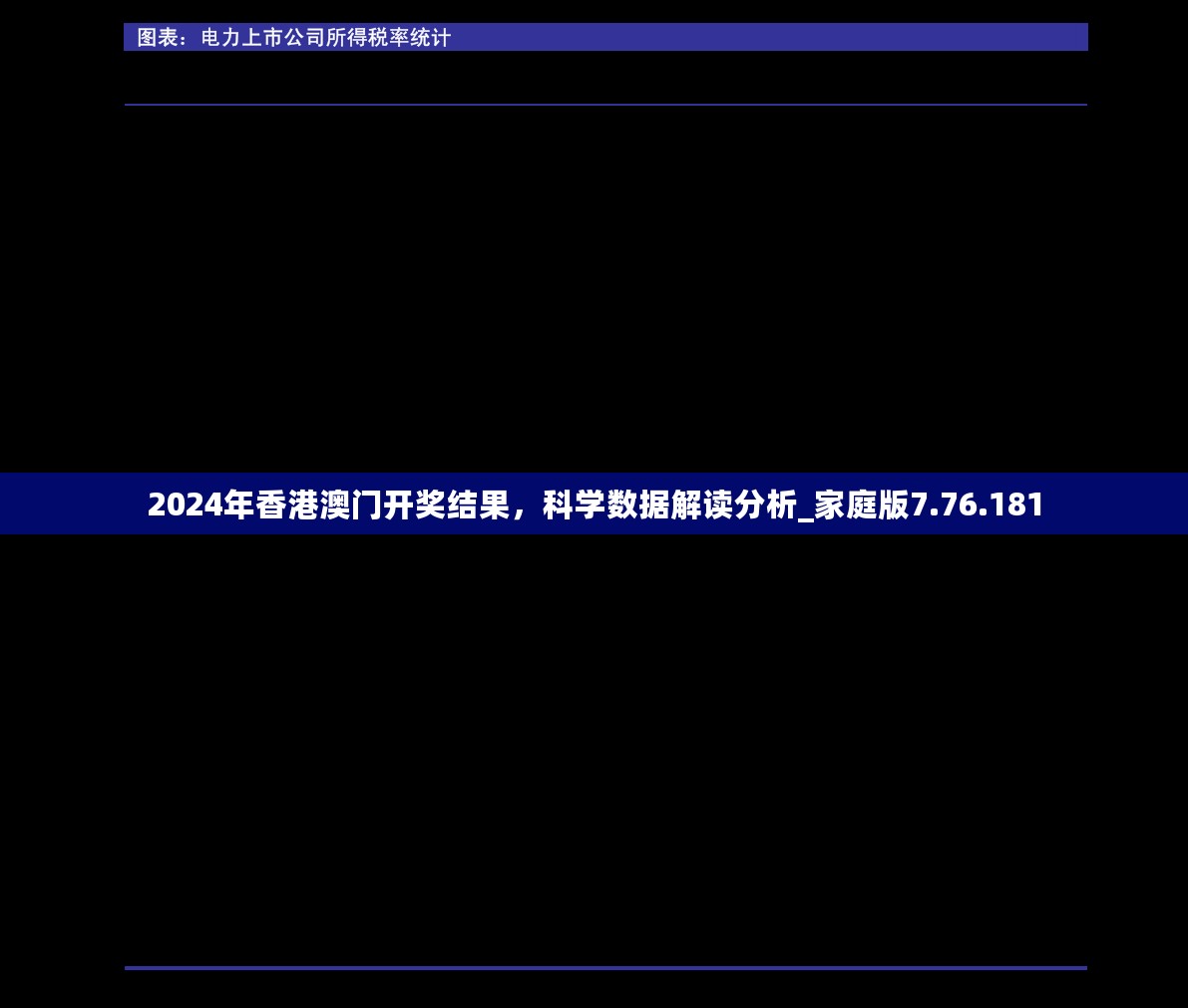 图表：电力上市公司所得税率统计

2024年香港澳门开奖结果，科学数据解读分析_家庭版7.76.181